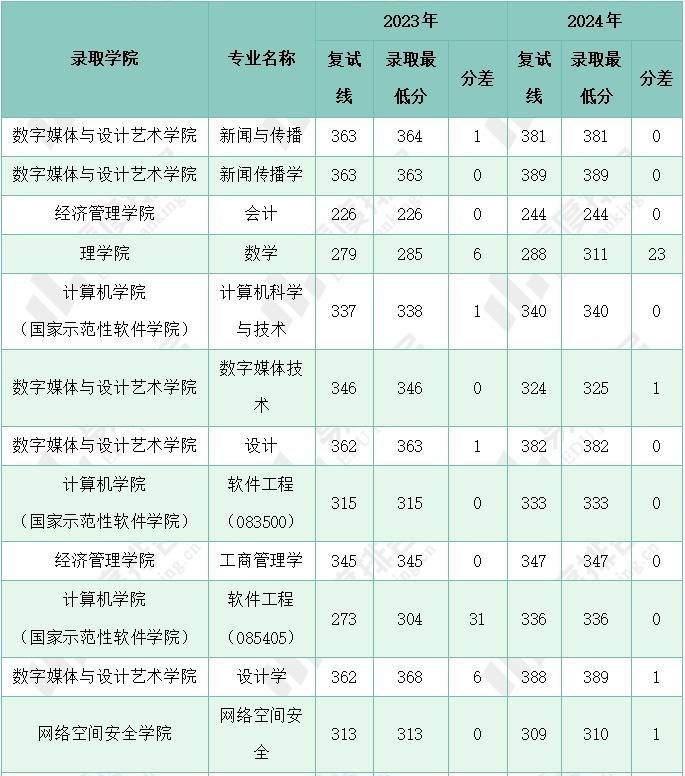 | 录取学院 | 专业名称 | 2023年 复试线 | 2023年 录取最低分 | 2023年 分差 | 2024年 复试线 | 2024年 录取最低分 | 2024年 分差 |
|---|---|---|---|---|---|---|---|
| 数字媒体与设计艺术学院 | 新闻与传播 | 363 | 364 | 1 | 381 | 381 | 0 |
| 数字媒体与设计艺术学院 | 新闻传播学 | 363 | 363 | 0 | 389 | 389 | 0 |
| 经济管理学院 | 会计 | 226 | 226 | 0 | 244 | 244 | 0 |
| 理学院 | 数学 | 279 | 285 | 6 | 288 | 311 | 23 |
| 计算机学院（国家示范性软件学院） | 计算机科学与技术 | 337 | 338 | 1 | 340 | 340 | 0 |
| 数字媒体与设计艺术学院 | 数字媒体技术 | 346 | 346 | 0 | 324 | 325 | 1 |
| 数字媒体与设计艺术学院 | 设计 | 362 | 363 | 1 | 382 | 382 | 0 |
| 计算机学院（国家示范性软件学院） | 软件工程（083500） | 315 | 315 | 0 | 333 | 333 | 0 |
| 经济管理学院 | 工商管理学 | 345 | 345 | 0 | 347 | 347 | 0 |
| 计算机学院（国家示范性软件学院） | 软件工程（085405） | 273 | 304 | 31 | 336 | 336 | 0 |
| 数字媒体与设计艺术学院 | 设计学 | 362 | 368 | 6 | 388 | 389 | 1 |
| 网络空间安全学院 | 网络空间安全 | 313 | 313 | 0 | 309 | 310 | 1 |